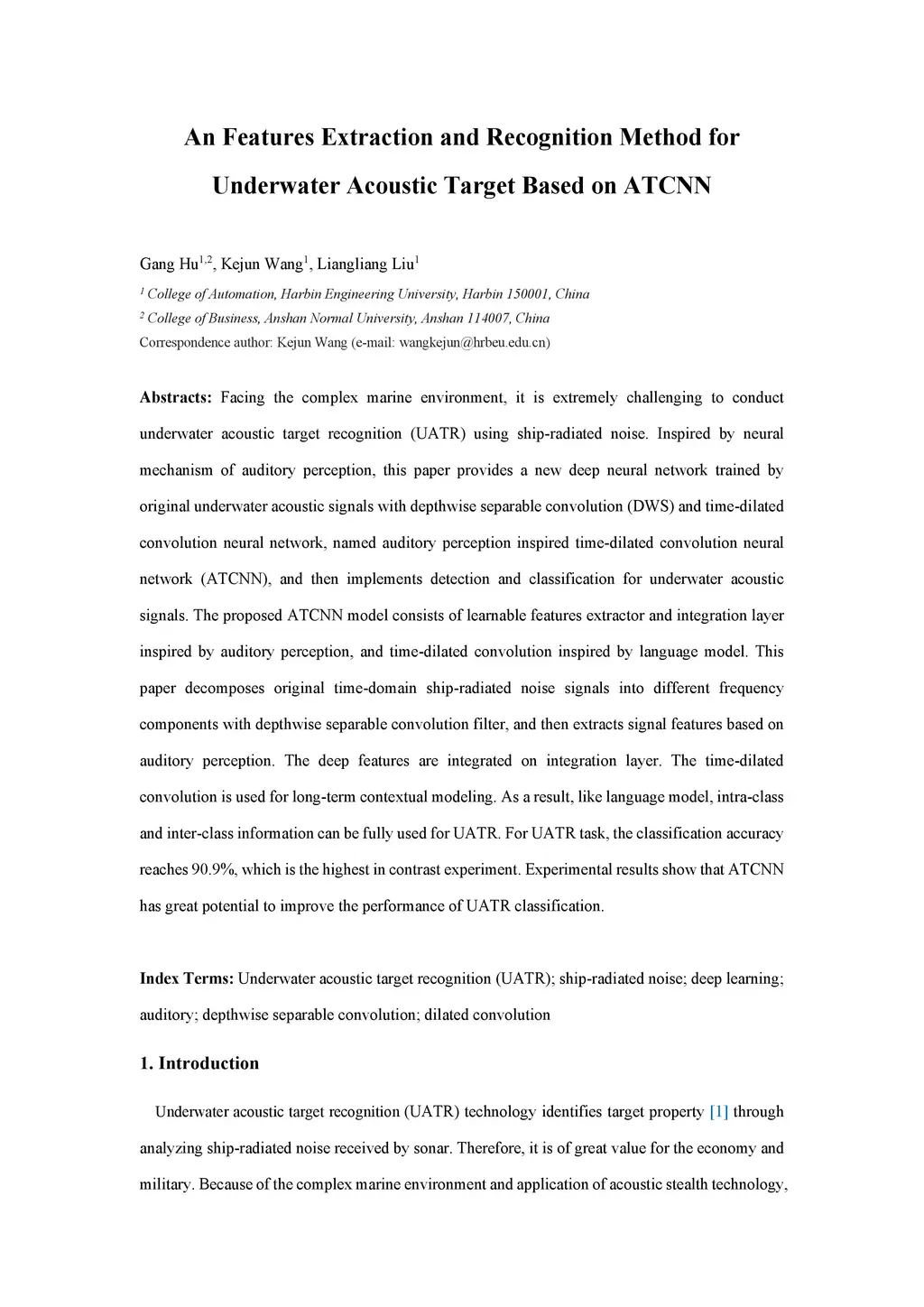 An Features Extraction and Recognition Method for Underwater Acoustic Target Based on ATCNN

Gang Hu$^{1,2}$, Kejun Wang$^{1}$, Liangliang Liu$^{1}$

$^{1}$ College of Automation, Harbin Engineering University, Harbin 150001, China

$^{2}$ College of Business, Anshan Normal University, Anshan 114007, China

Correspondence author: Kejun Wang (e-mail: wangkejun@hrbeu.edu.cn)

Abstracts: Facing the complex marine environment, it is extremely challenging to conduct underwater acoustic target recognition (UATR) using ship-radiated noise. Inspired by neural mechanism of auditory perception, this paper provides a new deep neural network trained by original underwater acoustic signals with depthwise separable convolution (DWS) and time-dilated convolution neural network, named auditory perception inspired time-dilated convolution neural network (ATCNN), and then implements detection and classification for underwater acoustic signals. The proposed ATCNN model consists of learnable features extractor and integration layer inspired by auditory perception, and time-dilated convolution inspired by language model. This paper decomposes original time-domain ship-radiated noise signals into different frequency components with depthwise separable convolution filter, and then extracts signal features based on auditory perception. The deep features are integrated on integration layer. The time-dilated convolution is used for long-term contextual modeling. As a result, like language model, intra-class and inter-class information can be fully used for UATR. For UATR task, the classification accuracy reaches 90.9%, which is the highest in contrast experiment. Experimental results show that ATCNN has great potential to improve the performance of UATR classification.

Index Terms: Underwater acoustic target recognition (UATR); ship-radiated noise; deep learning; auditory; depthwise separable convolution; dilated convolution

1. Introduction

Underwater acoustic target recognition (UATR) technology identifies target property [1] through analyzing ship-radiated noise received by sonar. Therefore, it is of great value for the economy and military. Because of the complex marine environment and application of acoustic stealth technology,